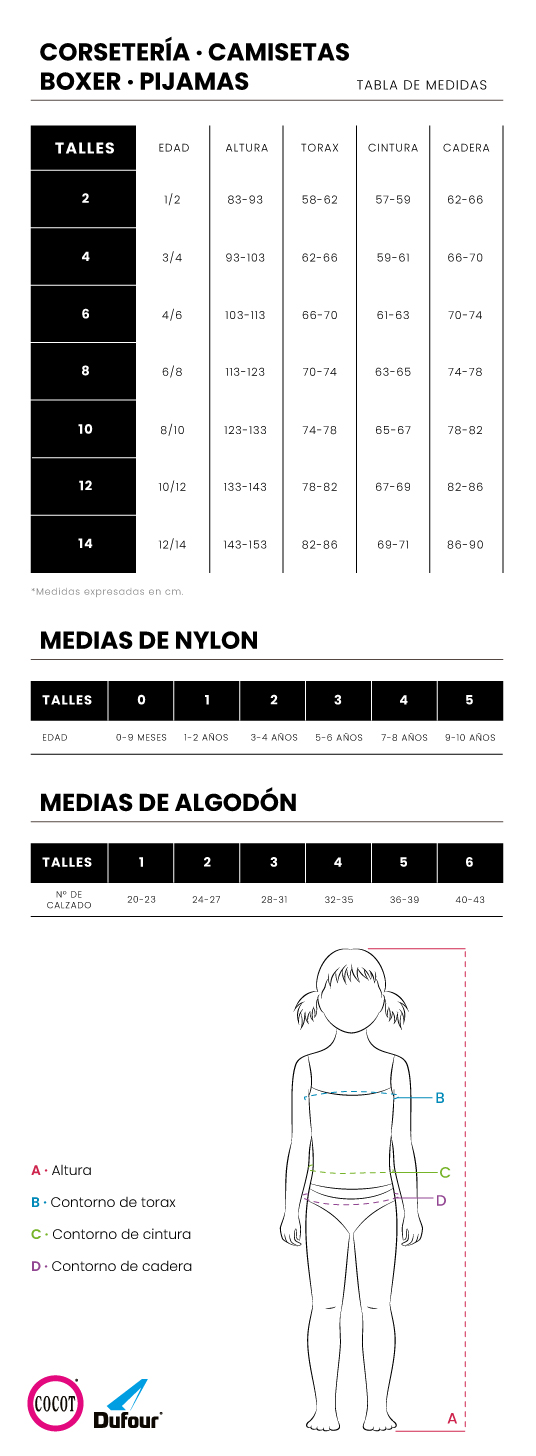 CORSETERÍA · CAMISETAS
BOXER · PIJAMAS

TABLA DE MEDIDAS

| TALLES | EDAD | ALTURA | TORAX | CINTURA | CADERA |
|---|---|---|---|---|---|
| 2 | 1/2 | 83-93 | 58-62 | 57-59 | 62-66 |
| 4 | 3/4 | 93-103 | 62-66 | 59-61 | 66-70 |
| 6 | 4/6 | 103-113 | 66-70 | 61-63 | 70-74 |
| 8 | 6/8 | 113-123 | 70-74 | 63-65 | 74-78 |
| 10 | 8/10 | 123-133 | 74-78 | 65-67 | 78-82 |
| 12 | 10/12 | 133-143 | 78-82 | 67-69 | 82-86 |
| 14 | 12/14 | 143-153 | 82-86 | 69-71 | 86-90 |

*Medidas expresadas en cm.

MEDIAS DE NYLON

| TALLES | 0 | 1 | 2 | 3 | 4 | 5 |
|---|---|---|---|---|---|---|
| EDAD | 0-9 MESES | 1-2 AÑOS | 3-4 AÑOS | 5-6 AÑOS | 7-8 AÑOS | 9-10 AÑOS |

MEDIAS DE ALGODÓN

| TALLES | 1 | 2 | 3 | 4 | 5 | 6 |
|---|---|---|---|---|---|---|
| Nº DE CALZADO | 20-23 | 24-27 | 28-31 | 32-35 | 36-39 | 40-43 |

B
C
D
A

A · Altura
B · Contorno de torax
C · Contorno de cintura
D · Contorno de cadera

COCOT
Dufour